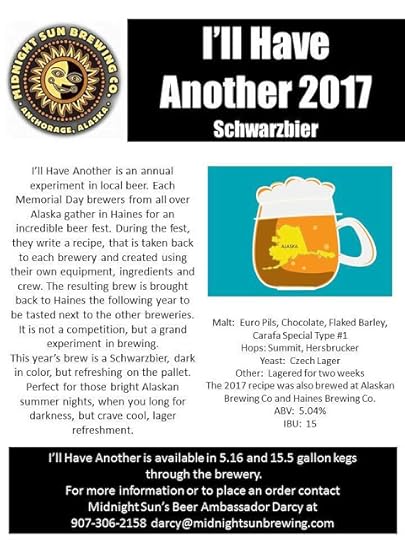 MIDNIGHT SUN BREWING CO.
ANCHORAGE, ALASKA

I'll Have Another 2017
Schwarzbier

I'll Have Another is an annual experiment in local beer. Each Memorial Day brewers from all over Alaska gather in Haines for an incredible beer fest. During the fest, they write a recipe, that is taken back to each brewery and created using their own equipment, ingredients and crew. The resulting brew is brought back to Haines the following year to be tasted next to the other breweries. It is not a competition, but a grand experiment in brewing.

This year's brew is a Schwarzbier, dark in color, but refreshing on the pallet. Perfect for those bright Alaskan summer nights, when you long for darkness, but crave cool, lager refreshment.

ALASKA

Malt: Euro Pils, Chocolate, Flaked Barley, Carafa Special Type #1
Hops: Summit, Hersbrucker
Yeast: Czech Lager
Other: Lagered for two weeks
The 2017 recipe was also brewed at Alaskan Brewing Co and Haines Brewing Co.
ABV: 5.04%
IBU: 15

I'll Have Another is available in 5.16 and 15.5 gallon kegs through the brewery.
For more information or to place an order contact Midnight Sun's Beer Ambassador Darcy at
907-306-2158 darcy@midnightsunbrewing.com